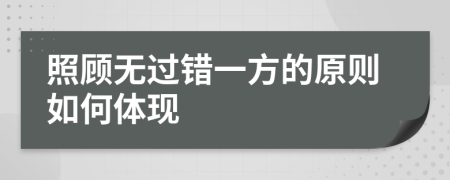 照顾无过错一方的原则如何体现